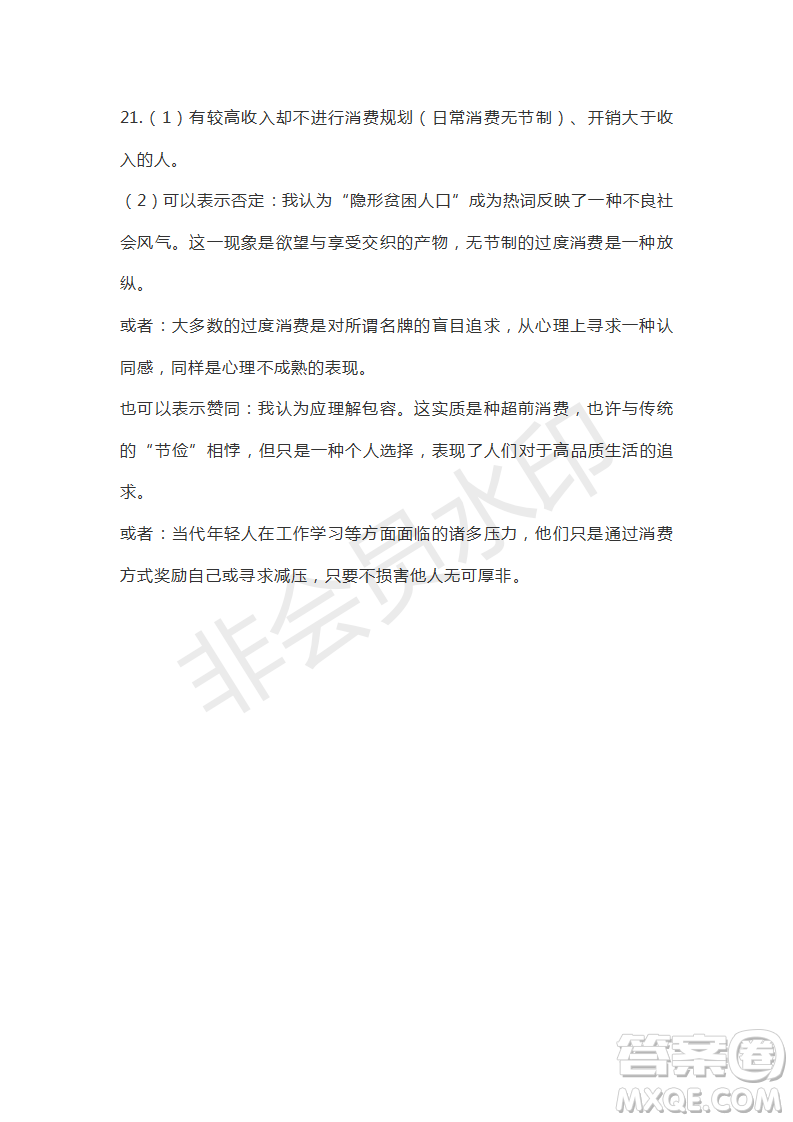 21.（1）有较高收入却不进行消费规划（日常消费无节制）、开销大于收入的人。

（2）可以表示否定：我认为“隐形贫困人口”成为热词反映了一种不良社会风气。这一现象是欲望与享受交织的产物，无节制的过度消费是一种放纵。

或者：大多数的过度消费是对所谓名牌的盲目追求，从心理上寻求一种认同感，同样是心理不成熟的表现。

也可以表示赞同：我认为应理解包容。这实质是种超前消费，也许与传统的“节俭”相悖，但只是一种个人选择，表现了人们对于高品质生活的追求。

或者：当代年轻人在工作学习等方面面临的诸多压力，他们只是通过消费方式奖励自己或寻求减压，只要不损害他人无可厚非。

非会员水印

答案圈
MXQE.COM